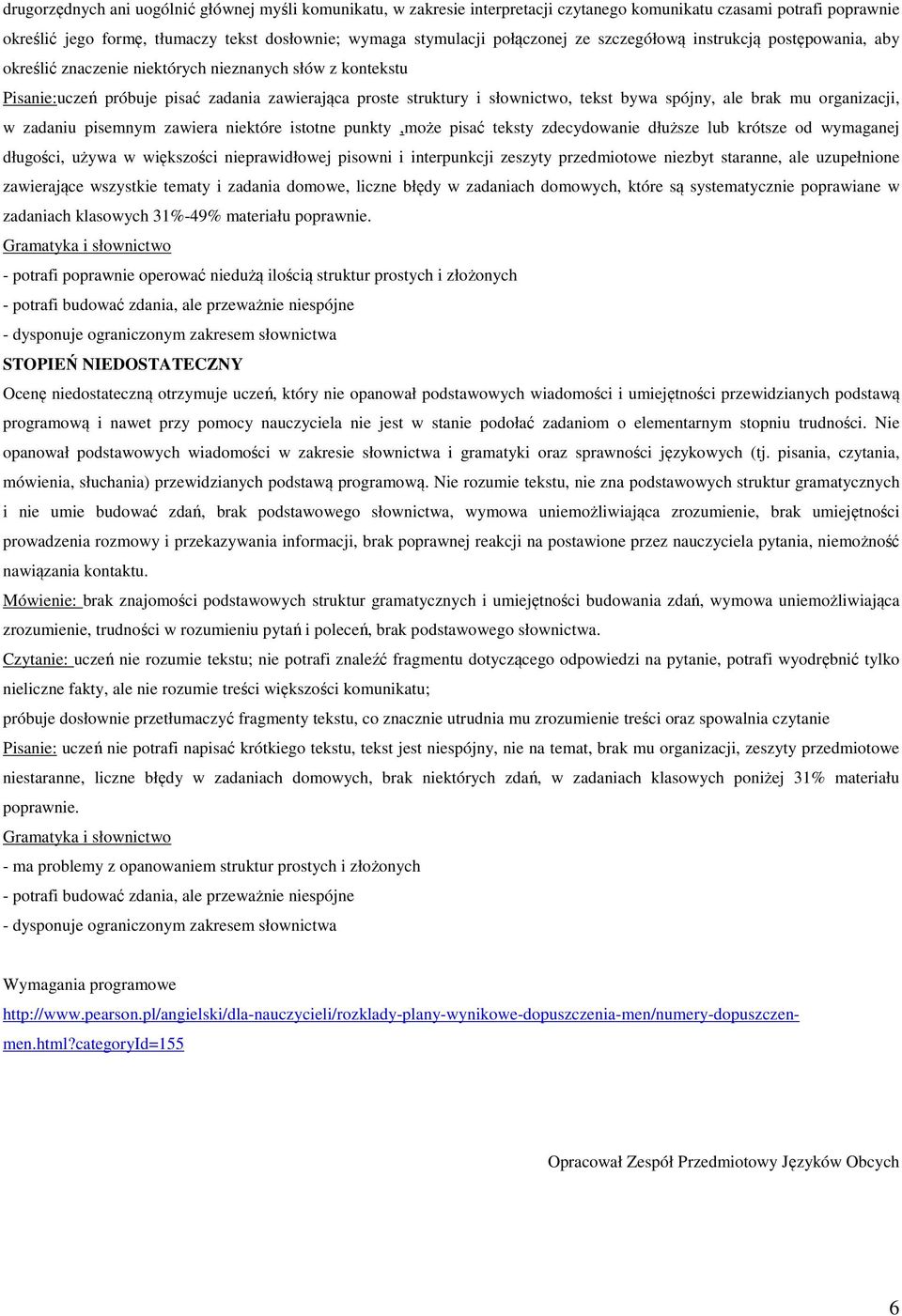 drugorzędnych ani uogólnić głównej myśli komunikatu, w zakresie interpretacji czytanego komunikatu czasami potrafi poprawnie określić jego formę, tłumaczy tekst dosłownie; wymaga stymulacji połączonej ze szczegółową instrukcją postępowania, aby określić znaczenie niektórych nieznanych słów z kontekstu

Pisanie:uczeń próbuje pisać zadania zawierająca proste struktury i słownictwo, tekst bywa spójny, ale brak mu organizacji, w zadaniu pisemnym zawiera niektóre istotne punkty ,może pisać teksty zdecydowanie dłuższe lub krótsze od wymaganej długości, używa w większości nieprawidłowej pisowni i interpunkcji zeszyty przedmiotowe niezbyt staranne, ale uzupełnione zawierające wszystkie tematy i zadania domowe, liczne błędy w zadaniach domowych, które są systematycznie poprawiane w zadaniach klasowych 31%-49% materiału poprawnie.

Gramatyka i słownictwo

- potrafi poprawnie operować niedużą ilością struktur prostych i złożonych
- potrafi budować zdania, ale przeważnie niespójne
- dysponuje ograniczonym zakresem słownictwa

STOPIEŃ NIEDOSTATECZNY

Ocenę niedostateczną otrzymuje uczeń, który nie opanował podstawowych wiadomości i umiejętności przewidzianych podstawą programową i nawet przy pomocy nauczyciela nie jest w stanie podołać zadaniom o elementarnym stopniu trudności. Nie opanował podstawowych wiadomości w zakresie słownictwa i gramatyki oraz sprawności językowych (tj. pisania, czytania, mówienia, słuchania) przewidzianych podstawą programową. Nie rozumie tekstu, nie zna podstawowych struktur gramatycznych i nie umie budować zdań, brak podstawowego słownictwa, wymowa uniemożliwiająca zrozumienie, brak umiejętności prowadzenia rozmowy i przekazywania informacji, brak poprawnej reakcji na postawione przez nauczyciela pytania, niemożność nawiązania kontaktu.

Mówienie: brak znajomości podstawowych struktur gramatycznych i umiejętności budowania zdań, wymowa uniemożliwiająca zrozumienie, trudności w rozumieniu pytań i poleceń, brak podstawowego słownictwa.

Czytanie: uczeń nie rozumie tekstu; nie potrafi znaleźć fragmentu dotyczącego odpowiedzi na pytanie, potrafi wyodrębnić tylko nieliczne fakty, ale nie rozumie treści większości komunikatu;

próbuje dosłownie przetłumaczyć fragmenty tekstu, co znacznie utrudnia mu zrozumienie treści oraz spowalnia czytanie

Pisanie: uczeń nie potrafi napisać krótkiego tekstu, tekst jest niespójny, nie na temat, brak mu organizacji, zeszyty przedmiotowe niestaranne, liczne błędy w zadaniach domowych, brak niektórych zdań, w zadaniach klasowych poniżej 31% materiału poprawnie.

Gramatyka i słownictwo

- ma problemy z opanowaniem struktur prostych i złożonych
- potrafi budować zdania, ale przeważnie niespójne
- dysponuje ograniczonym zakresem słownictwa

Wymagania programowe

http://www.pearson.pl/angielski/dla-nauczycieli/rozklady-plany-wynikowe-dopuszczenia-men/numery-dopuszczen-men.html?categoryId=155

Opracował Zespół Przedmiotowy Języków Obcych

6